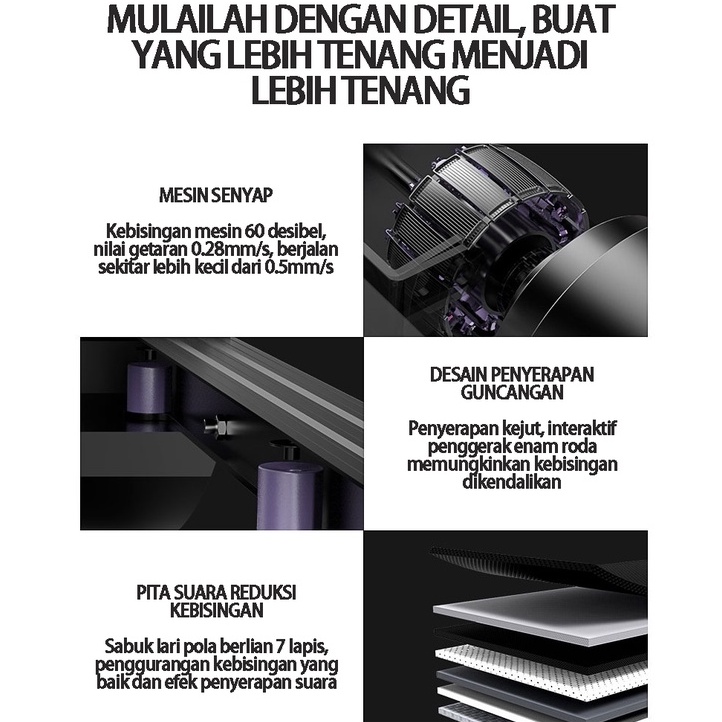 MULAILAH DENGAN DETAIL, BUAT YANG LEBIH TENANG MENJADI LEBIH TENANG

MESIN SENYAP

Kebisingan mesin 60 desibel, nilai getaran 0.28mm/s, berjalan sekitar lebih kecil dari 0.5mm/s

DESAIN PENYERAPAN GUNCANGAN

Penyerapan kejut, interaktif penggerak enam roda memungkinkan kebisingan dikendalikan

PITA SUARA REDUKSI KEBISINGAN

Sabuk lari pola berlian 7 lapis, penggurangan kebisingan yang baik dan efek penyerapan suara